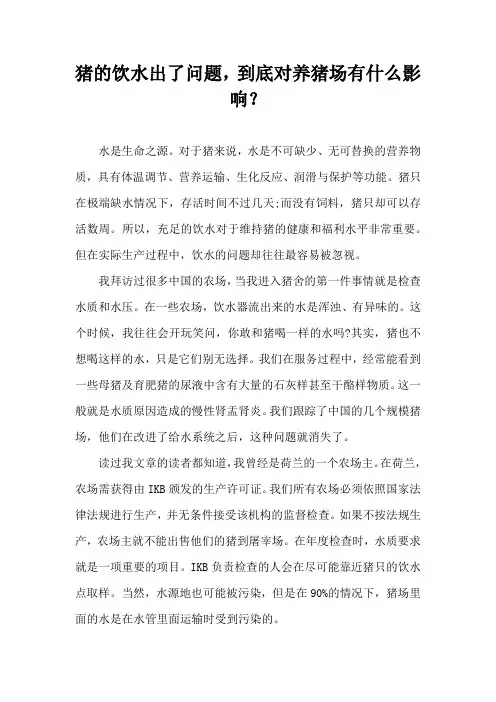 猪的饮水出了问题，到底对养猪场有什么影响？

水是生命之源。对于猪来说，水是不可缺少、无可替换的营养物质，具有体温调节、营养运输、生化反应、润滑与保护等功能。猪只在极端缺水情况下，存活时间不过几天;而没有饲料，猪只却可以存活数周。所以，充足的饮水对于维持猪的健康和福利水平非常重要。但在实际生产过程中，饮水的问题却往往最容易被忽视。

我拜访过很多中国的农场，当我进入猪舍的第一件事情就是检查水质和水压。在一些农场，饮水器流出来的水是浑浊、有异味的。这个时候，我往往会开玩笑问，你敢和猪喝一样的水吗?其实，猪也不想喝这样的水，只是它们别无选择。我们在服务过程中，经常能看到一些母猪及育肥猪的尿液中含有大量的石灰样甚至干酪样物质。这一般就是水质原因造成的慢性肾盂肾炎。我们跟踪了中国的几个规模猪场，他们在改进了给水系统之后，这种问题就消失了。

读过我文章的读者都知道，我曾经是荷兰的一个农场主。在荷兰，农场需获得由 IKB 颁发的生产许可证。我们所有农场必须依照国家法律法规进行生产，并无条件接受该机构的监督检查。如果不按法规生产，农场主就不能出售他们的猪到屠宰场。在年度检查时，水质要求就是一项重要的项目。IKB 负责检查的人会在尽可能靠近猪只的饮水点取样。当然，水源地也可能被污染，但是在 90%的情况下，猪场里面的水是在水管里面运输时受到污染的。